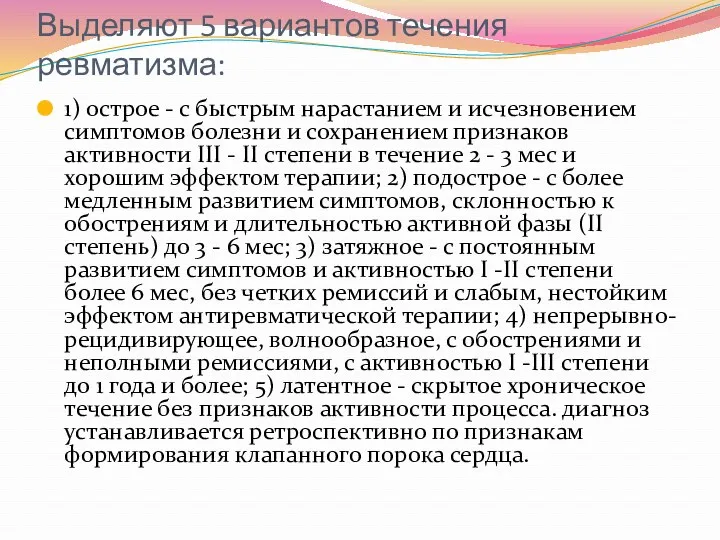 Выделяют 5 вариантов течения ревматизма:

1) острое - с быстрым нарастанием и исчезновением симптомов болезни и сохранением признаков активности III - II степени в течение 2 - 3 мес и хорошим эффектом терапии; 2) подострое - с более медленным развитием симптомов, склонностью к обострениям и длительностью активной фазы (II степень) до 3 - 6 мес; 3) затяжное - с постоянным развитием симптомов и активностью I -II степени более 6 мес, без четких ремиссий и слабым, нестойким эффектом антиревматической терапии; 4) непрерывно-рецидивирующее, волнообразное, с обострениями и неполными ремиссиями, с активностью I -III степени до 1 года и более; 5) латентное - скрытое хроническое течение без признаков активности процесса. диагноз устанавливается ретроспективно по признакам формирования клапанного порока сердца.